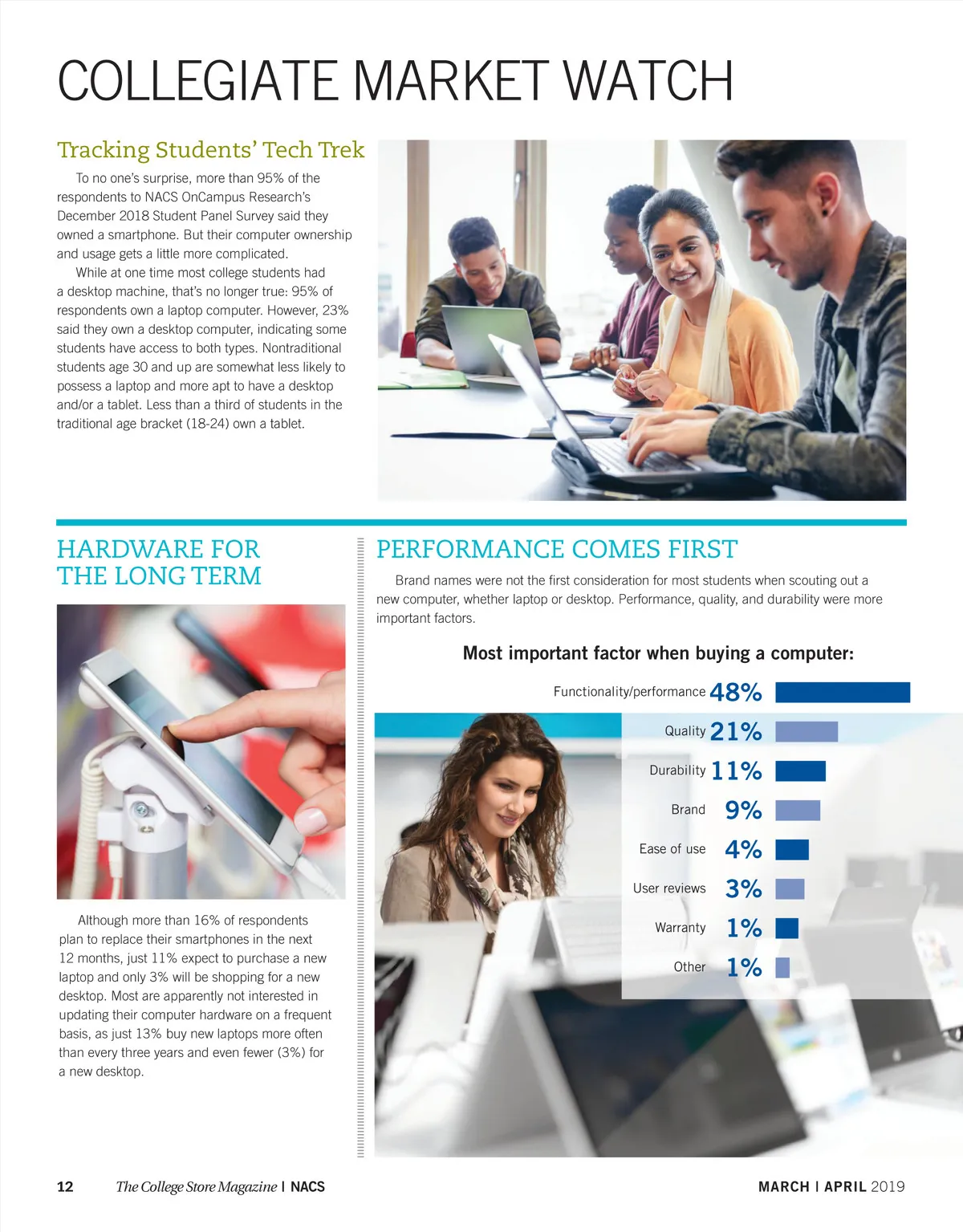 COLLEGIATE MARKET WATCH

Tracking Students' Tech Trek

To no one's surprise, more than 95% of the respondents to NACS OnCampus Research's December 2018 Student Panel Survey said they owned a smartphone. But their computer ownership and usage gets a little more complicated.

While at one time most college students had a desktop machine, that's no longer true: 95% of respondents own a laptop computer. However, 23% said they own a desktop computer, indicating some students have access to both types. Nontraditional students age 30 and up are somewhat less likely to possess a laptop and more apt to have a desktop and/or a tablet. Less than a third of students in the traditional age bracket (18-24) own a tablet.

HARDWARE FOR THE LONG TERM

Although more than 16% of respondents plan to replace their smartphones in the next 12 months, just 11% expect to purchase a new laptop and only 3% will be shopping for a new desktop. Most are apparently not interested in updating their computer hardware on a frequent basis, as just 13% buy new laptops more often than every three years and even fewer (3%) for a new desktop.

PERFORMANCE COMES FIRST

Brand names were not the first consideration for most students when scouting out a new computer, whether laptop or desktop. Performance, quality, and durability were more important factors.

Most important factor when buying a computer:

Functionality/performance 48%
Quality 21%
Durability 11%
Brand 9%
Ease of use 4%
User reviews 3%
Warranty 1%
Other 1%

12 The College Store Magazine | NACS MARCH | APRIL 2019